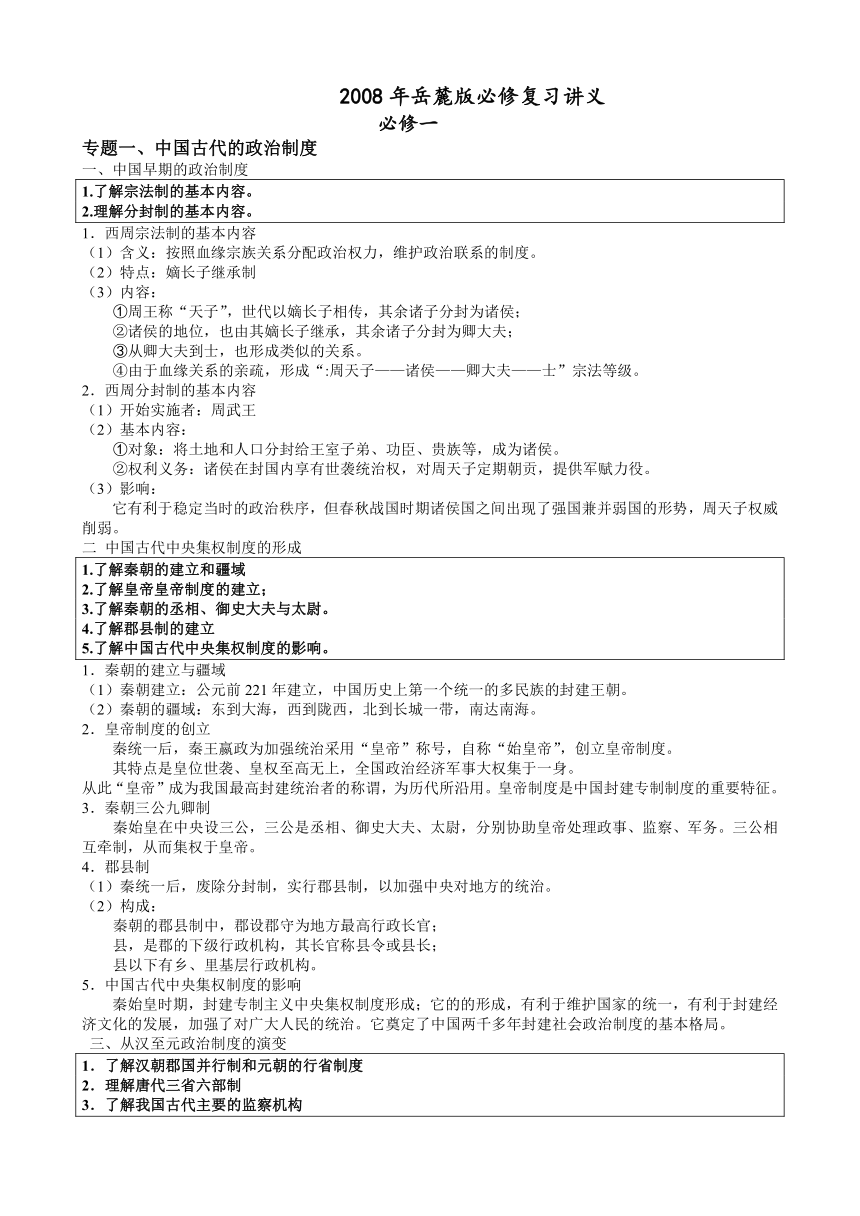 2008 年岳麓版必修复习讲义
必修一

专题一、中国古代的政治制度
一、中国早期的政治制度

1.了解宗法制的基本内容。
2.理解分封制的基本内容。

1．西周宗法制的基本内容
（1）含义：按照血缘宗族关系分配政治权力，维护政治联系的制度。
（2）特点：嫡长子继承制
（3）内容：
①周王称“天子”，世代以嫡长子相传，其余诸子分封为诸侯；
②诸侯的地位，也由其嫡长子继承，其余诸子分封为卿大夫；
③从卿大夫到士，也形成类似的关系。
④由于血缘关系的亲疏，形成“:周天子——诸侯——卿大夫——士”宗法等级。
2．西周分封制的基本内容
（1）开始实施者：周武王
（2）基本内容：
①对象：将土地和人口分封给王室子弟、功臣、贵族等，成为诸侯。
②权利义务：诸侯在封国内享有世袭统治权，对周天子定期朝贡，提供军赋力役。
（3）影响：
它有利于稳定当时的政治秩序，但春秋战国时期诸侯国之间出现了强国兼并弱国的形势，周天子权威削弱。
二 中国古代中央集权制度的形成

1.了解秦朝的建立和疆域
2.了解皇帝皇帝制度的建立；
3.了解秦朝的丞相、御史大夫与太尉。
4.了解郡县制的建立
5.了解中国古代中央集权制度的影响。

1．秦朝的建立与疆域
（1）秦朝建立：公元前 221 年建立，中国历史上第一个统一的多民族的封建王朝。
（2）秦朝的疆域：东到大海，西到陇西，北到长城一带，南达南海。
2．皇帝制度的创立
秦统一后，秦王嬴政为加强统治采用“皇帝”称号，自称“始皇帝”，创立皇帝制度。
其特点是皇位世袭、皇权至高无上，全国政治经济军事大权集于一身。
从此“皇帝”成为我国最高封建统治者的称谓，为历代所沿用。皇帝制度是中国封建专制制度的重要特征。
3．秦朝三公九卿制
秦始皇在中央设三公，三公是丞相、御史大夫、太尉，分别协助皇帝处理政事、监察、军务。三公相互牵制，从而集权于皇帝。
4．郡县制
（1）秦统一后，废除分封制，实行郡县制，以加强中央对地方的统治。
（2）构成：
秦朝的郡县制中，郡设郡守为地方最高行政长官；
县，是郡的下级行政机构，其长官称县令或县长；
县以下有乡、里基层行政机构。
5．中国古代中央集权制度的影响
秦始皇时期，封建专制主义中央集权制度形成；它的形成，有利于维护国家的统一，有利于封建经济文化的发展，加强了对广大人民的统治。它奠定了中国两千多年封建社会政治制度的基本格局。
三、从汉至元政治制度的演变

1．了解汉朝郡国并行制和元朝的行省制度
2．理解唐代三省六部制
3．了解我国古代主要的监察机构